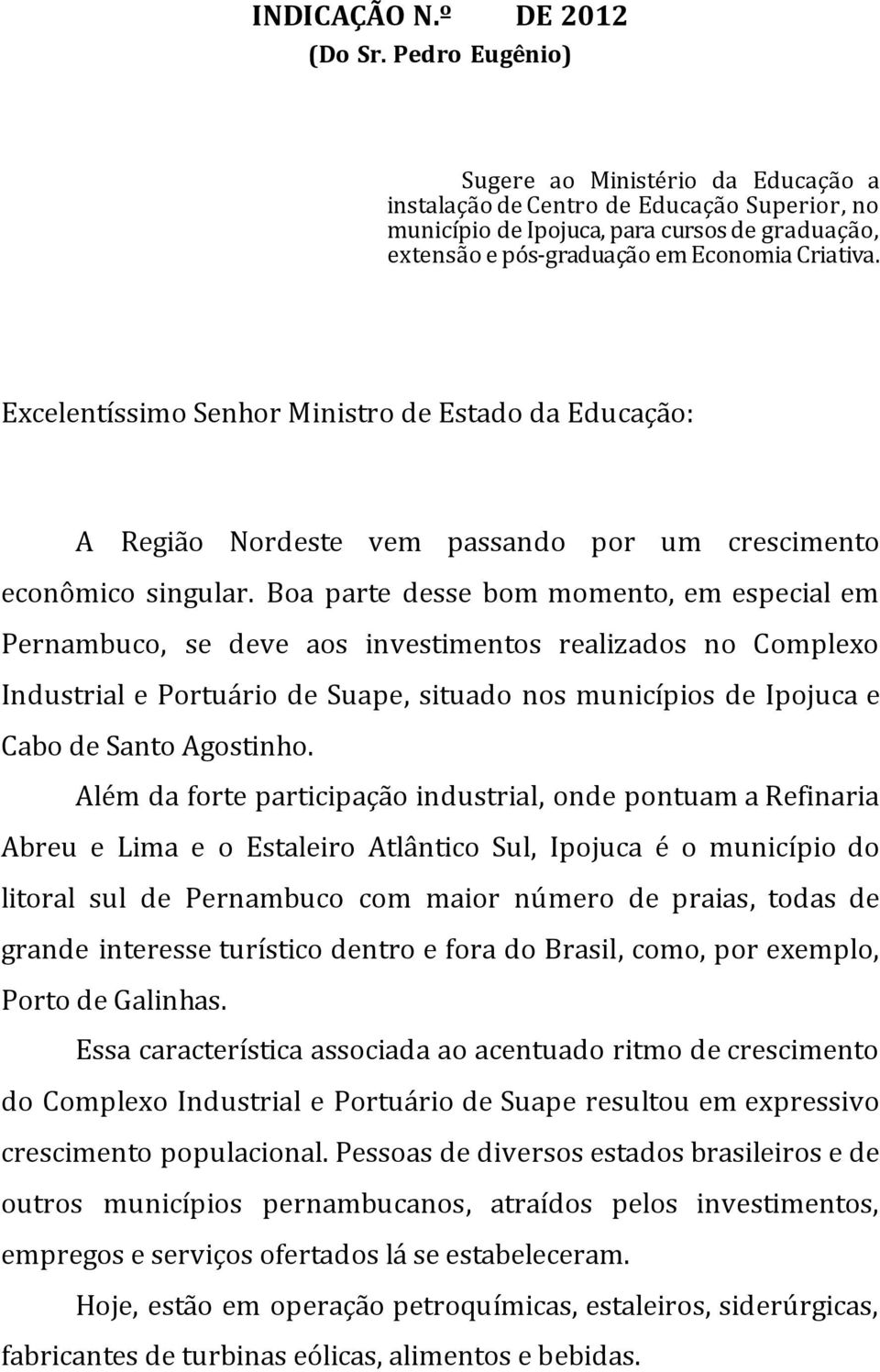 INDICAÇÃO N.º DE 2012
(Do Sr. Pedro Eugênio)

Sugere ao Ministério da Educação a instalação de Centro de Educação Superior, no município de Ipojuca, para cursos de graduação, extensão e pós-graduação em Economia Criativa.

Excelentíssimo Senhor Ministro de Estado da Educação:

A Região Nordeste vem passando por um crescimento econômico singular. Boa parte desse bom momento, em especial em Pernambuco, se deve aos investimentos realizados no Complexo Industrial e Portuário de Suape, situado nos municípios de Ipojuca e Cabo de Santo Agostinho.

Além da forte participação industrial, onde pontuam a Refinaria Abreu e Lima e o Estaleiro Atlântico Sul, Ipojuca é o município do litoral sul de Pernambuco com maior número de praias, todas de grande interesse turístico dentro e fora do Brasil, como, por exemplo, Porto de Galinhas.

Essa característica associada ao acentuado ritmo de crescimento do Complexo Industrial e Portuário de Suape resultou em expressivo crescimento populacional. Pessoas de diversos estados brasileiros e de outros municípios pernambucanos, atraídos pelos investimentos, empregos e serviços ofertados lá se estabeleceram.

Hoje, estão em operação petroquímicas, estaleiros, siderúrgicas, fabricantes de turbinas eólicas, alimentos e bebidas.